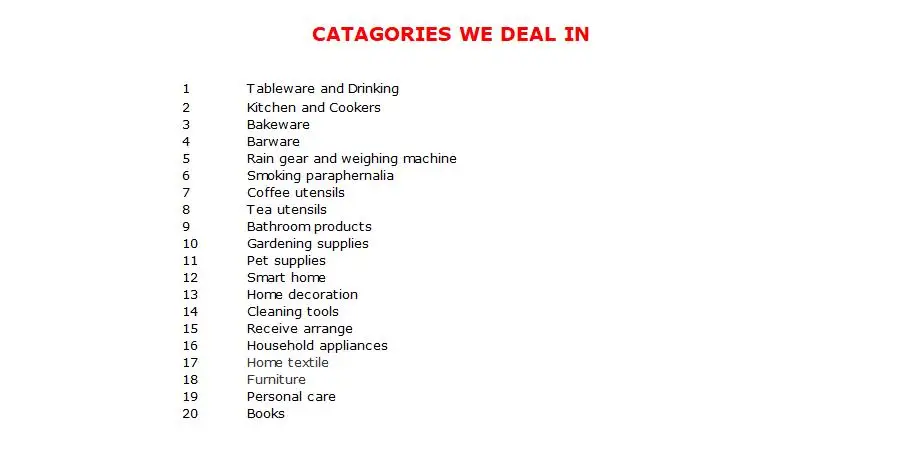 CATAGORIES WE DEAL IN

1 Tableware and Drinking
2 Kitchen and Cookers
3 Bakeware
4 Barware
5 Rain gear and weighing machine
6 Smoking paraphernalia
7 Coffee utensils
8 Tea utensils
9 Bathroom products
10 Gardening supplies
11 Pet supplies
12 Smart home
13 Home decoration
14 Cleaning tools
15 Receive arrange
16 Household appliances
17 Home textile
18 Furniture
19 Personal care
20 Books